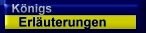 Königs
Erläuterungen